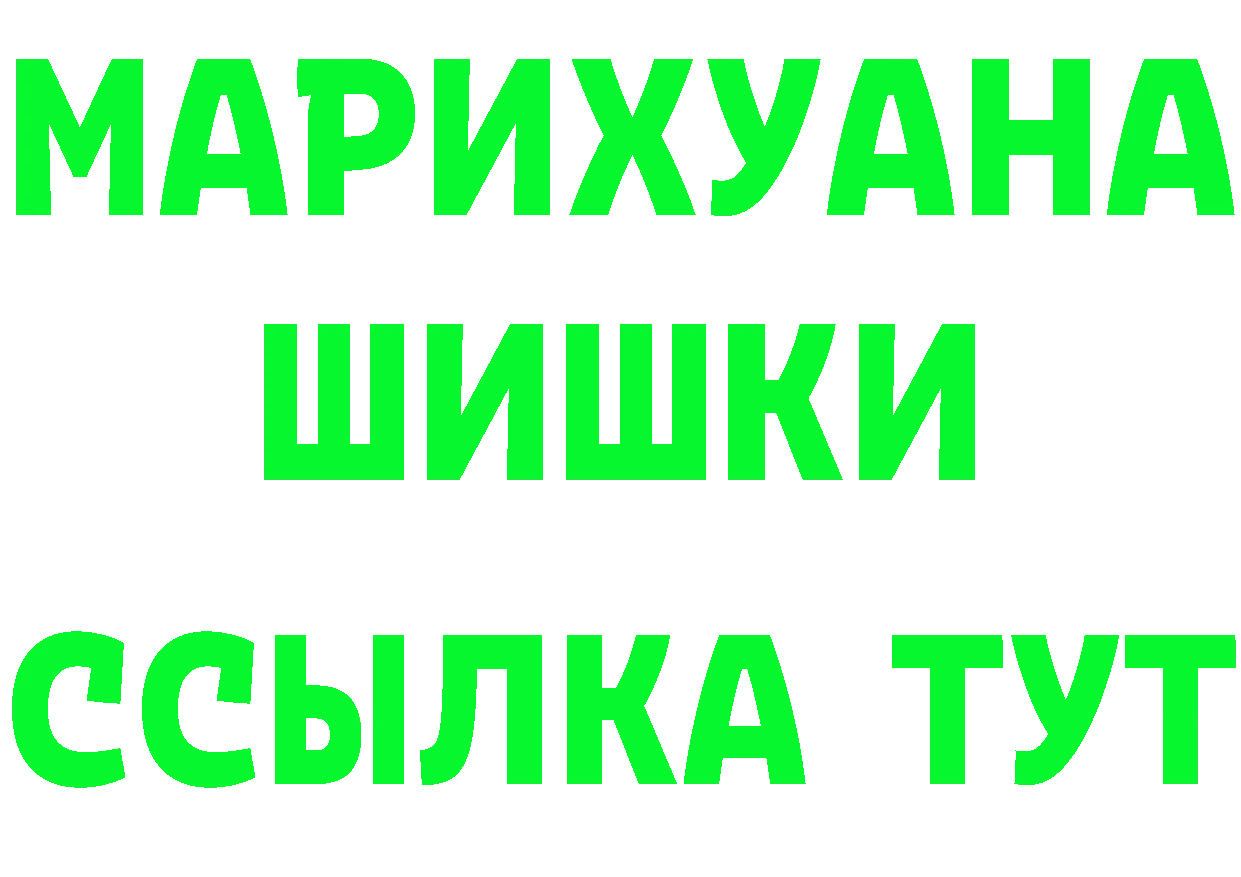 МАРИХУАНА
ШИШКИ
ССЫЛКА ТУТ